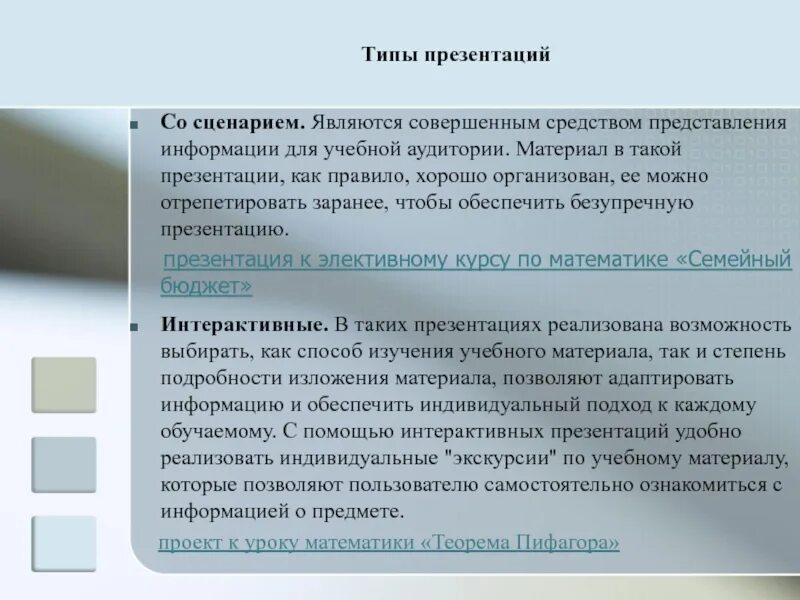 Типы презентаций

Со сценарием. Являются совершенным средством представления информации для учебной аудитории. Материал в такой презентации, как правило, хорошо организован, ее можно отрепетировать заранее, чтобы обеспечить безупречную презентацию.

презентация к элективному курсу по математике «Семейный бюджет»

Интерактивные. В таких презентациях реализована возможность выбирать, как способ изучения учебного материала, так и степень подробности изложения материала, позволяют адаптировать информацию и обеспечить индивидуальный подход к каждому обучаемому. С помощью интерактивных презентаций удобно реализовать индивидуальные "экскурсии" по учебному материалу, которые позволяют пользователю самостоятельно ознакомиться с информацией о предмете.

проект к уроку математики «Теорема Пифагора»